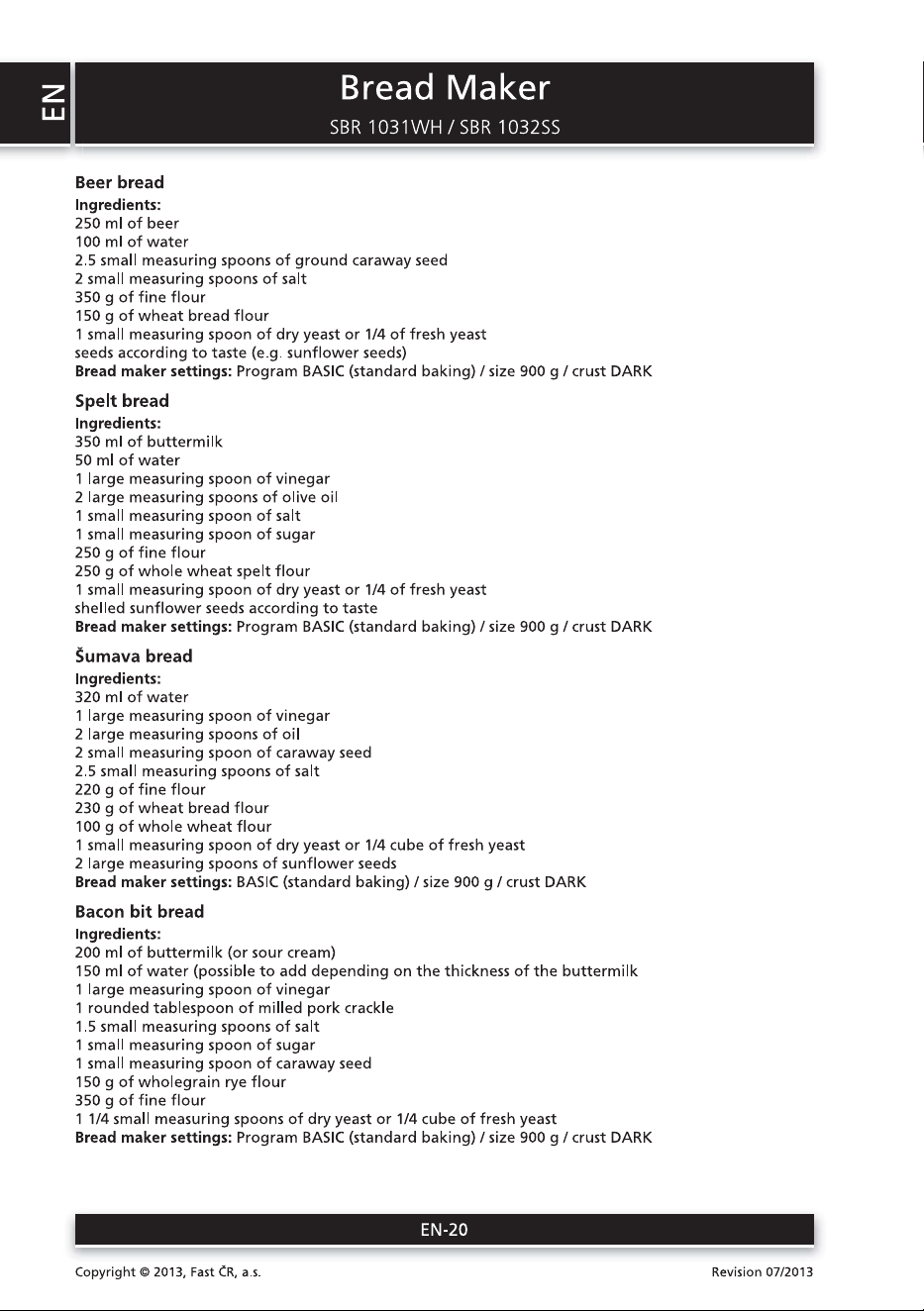 EN

Bread Maker
SBR 1031WH / SBR 1032SS

Beer bread
Ingredients:
250 ml of beer
100 ml of water
2.5 small measuring spoons of ground caraway seed
2 small measuring spoons of salt
350 g of fine flour
150 g of wheat bread flour
1 small measuring spoon of dry yeast or 1/4 of fresh yeast
seeds according to taste (e.g. sunflower seeds)
Bread maker settings: Program BASIC (standard baking) / size 900 g / crust DARK

Spelt bread
Ingredients:
350 ml of buttermilk
50 ml of water
1 large measuring spoon of vinegar
2 large measuring spoons of olive oil
1 small measuring spoon of salt
1 small measuring spoon of sugar
250 g of fine flour
250 g of whole wheat spelt flour
1 small measuring spoon of dry yeast or 1/4 of fresh yeast
shelled sunflower seeds according to taste
Bread maker settings: Program BASIC (standard baking) / size 900 g / crust DARK

Šumava bread
Ingredients:
320 ml of water
1 large measuring spoon of vinegar
2 large measuring spoons of oil
2 small measuring spoon of caraway seed
2.5 small measuring spoons of salt
220 g of fine flour
230 g of wheat bread flour
100 g of whole wheat flour
1 small measuring spoon of dry yeast or 1/4 cube of fresh yeast
2 large measuring spoons of sunflower seeds
Bread maker settings: BASIC (standard baking) / size 900 g / crust DARK

Bacon bit bread
Ingredients:
200 ml of buttermilk (or sour cream)
150 ml of water (possible to add depending on the thickness of the buttermilk
1 large measuring spoon of vinegar
1 rounded tablespoon of milled pork crackle
1.5 small measuring spoons of salt
1 small measuring spoon of sugar
1 small measuring spoon of caraway seed
150 g of wholegrain rye flour
350 g of fine flour
1 1/4 small measuring spoons of dry yeast or 1/4 cube of fresh yeast
Bread maker settings: Program BASIC (standard baking) / size 900 g / crust DARK

EN-20

Copyright © 2013, Fast ČR, a.s.
Revision 07/2013